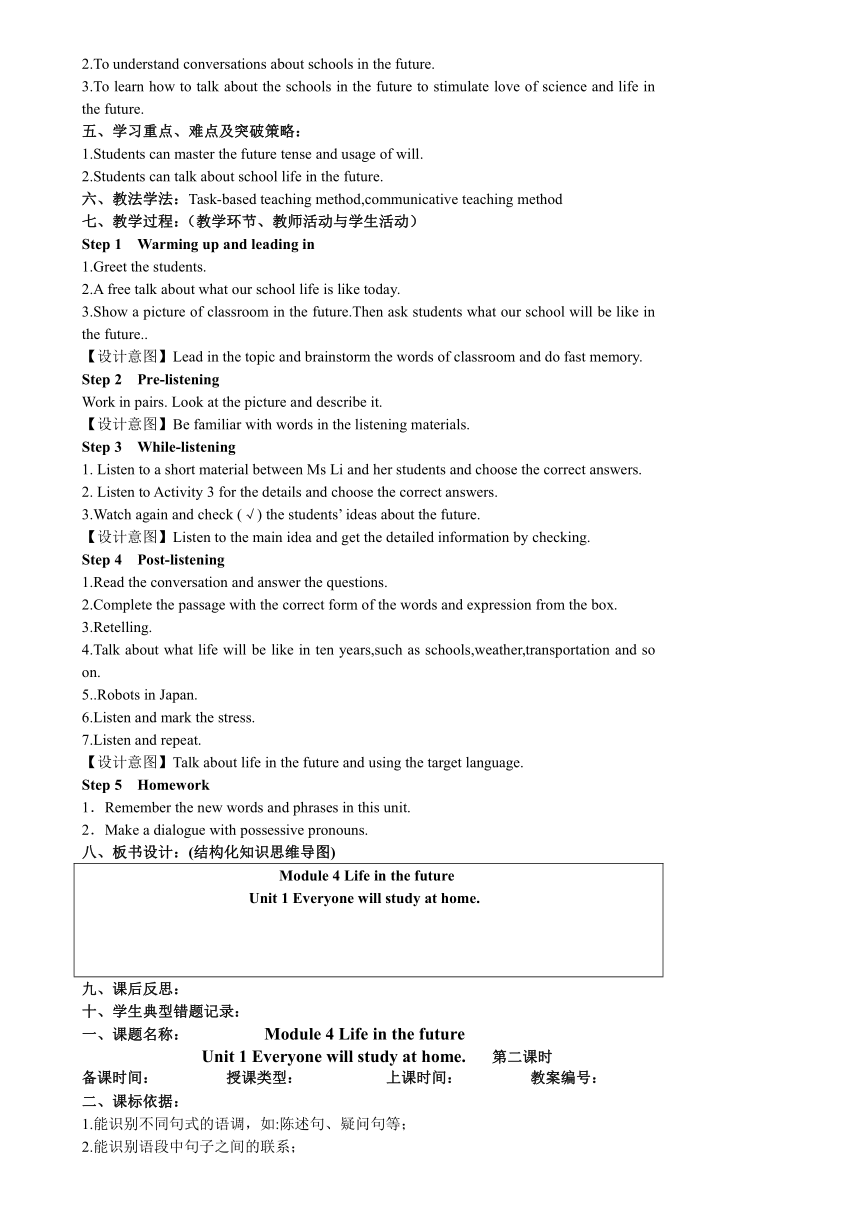 2.To understand conversations about schools in the future.
3.To learn how to talk about the schools in the future to stimulate love of science and life in the future.
五、学习重点、难点及突破策略：
1.Students can master the future tense and usage of will.
2.Students can talk about school life in the future.
六、教法学法：Task-based teaching method,communicative teaching method
七、教学过程：（教学环节、教师活动与学生活动）
Step 1 Warming up and leading in
1.Greet the students.
2.A free talk about what our school life is like today.
3.Show a picture of classroom in the future.Then ask students what our school will be like in the future..
【设计意图】Lead in the topic and brainstorm the words of classroom and do fast memory.
Step 2 Pre-listening
Work in pairs. Look at the picture and describe it.
【设计意图】Be familiar with words in the listening materials.
Step 3 While-listening
1. Listen to a short material between Ms Li and her students and choose the correct answers.
2. Listen to Activity 3 for the details and choose the correct answers.
3.Watch again and check ( √ ) the students' ideas about the future.
【设计意图】Listen to the main idea and get the detailed information by checking.
Step 4 Post-listening
1.Read the conversation and answer the questions.
2.Complete the passage with the correct form of the words and expression from the box.
3.Retelling.
4.Talk about what life will be like in ten years,such as schools,weather,transportation and so on.
5..Robots in Japan.
6.Listen and mark the stress.
7.Listen and repeat.
【设计意图】Talk about life in the future and using the target language.
Step 5 Homework
1．Remember the new words and phrases in this unit.
2．Make a dialogue with possessive pronouns.
八、板书设计：(结构化知识思维导图)
Module 4 Life in the future
Unit 1 Everyone will study at home.
九、课后反思：
十、学生典型错题记录：
一、课题名称： Module 4 Life in the future
Unit 1 Everyone will study at home. 第二课时
备课时间： 授课类型： 上课时间： 教案编号：
二、课标依据：
1.能识别不同句式的语调，如:陈述句、疑问句等；
2.能识别语段中句子之间的联系；